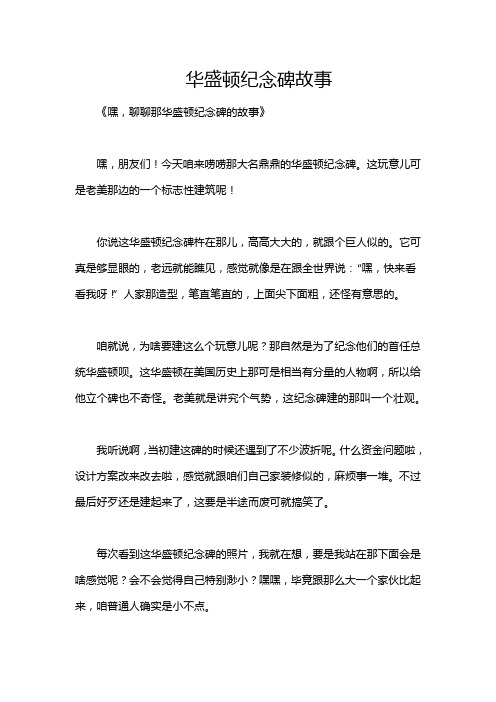 华盛顿纪念碑故事

《嘿，聊聊那华盛顿纪念碑的故事》

嘿，朋友们！今天咱来唠唠那大名鼎鼎的华盛顿纪念碑。这玩意儿可是老美那边的一个标志性建筑呢！

你说这华盛顿纪念碑杵在那儿，高高大大的，就跟个巨人似的。它可真是够显眼的，老远就能瞧见，感觉就像是在跟全世界说：“嘿，快来看看我呀！”人家那造型，笔直笔直的，上面尖下面粗，还怪有意思的。

咱就说，为啥要建这么个玩意儿呢？那自然是为了纪念他们的首任总统华盛顿呗。这华盛顿在美国历史上那可是相当有分量的人物啊，所以给他立个碑也不奇怪。老美就是讲究个气势，这纪念碑建的那叫一个壮观。

我听说啊，当初建这碑的时候还遇到了不少波折呢。什么资金问题啦，设计方案改来改去啦，感觉就跟咱们自己家装修似的，麻烦事一堆。不过最后好歹还是建起来了，这要是半途而废可就搞笑了。

每次看到这华盛顿纪念碑的照片，我就在想，要是我站在那下面会是啥感觉呢？会不会觉得自己特别渺小？嘿嘿，毕竟跟那么大一个家伙比起来，咱普通人确实是小不点。